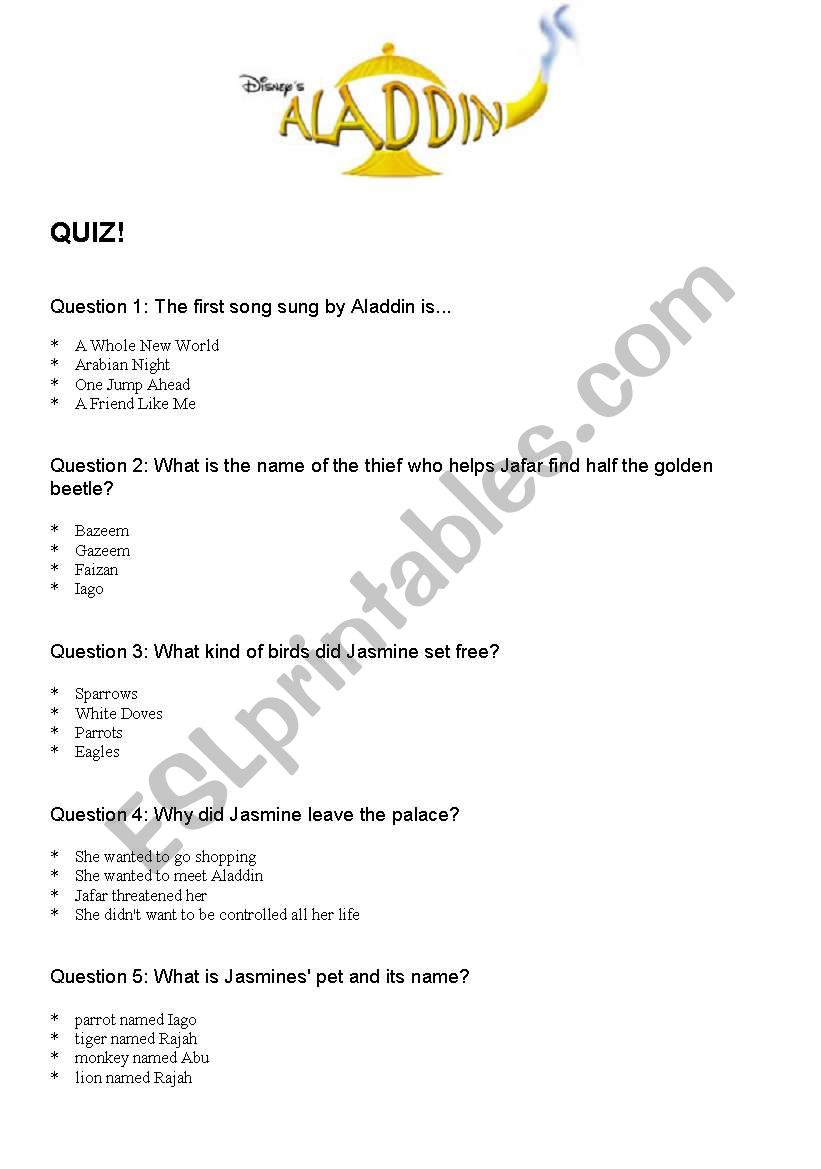 Disney's ALADDIN

QUIZ!

Question 1: The first song sung by Aladdin is...

* A Whole New World
* Arabian Night
* One Jump Ahead
* A Friend Like Me

Question 2: What is the name of the thief who helps Jafar find half the golden beetle?

* Bazeem
* Gazeem
* Faizan
* Iago

Question 3: What kind of birds did Jasmine set free?

* Sparrows
* White Doves
* Parrots
* Eagles

Question 4: Why did Jasmine leave the palace?

* She wanted to go shopping
* She wanted to meet Aladdin
* Jafar threatened her
* She didn't want to be controlled all her life

Question 5: What is Jasmines' pet and its name?

* parrot named Iago
* tiger named Rajah
* monkey named Abu
* lion named Rajah

ESLprintables.com